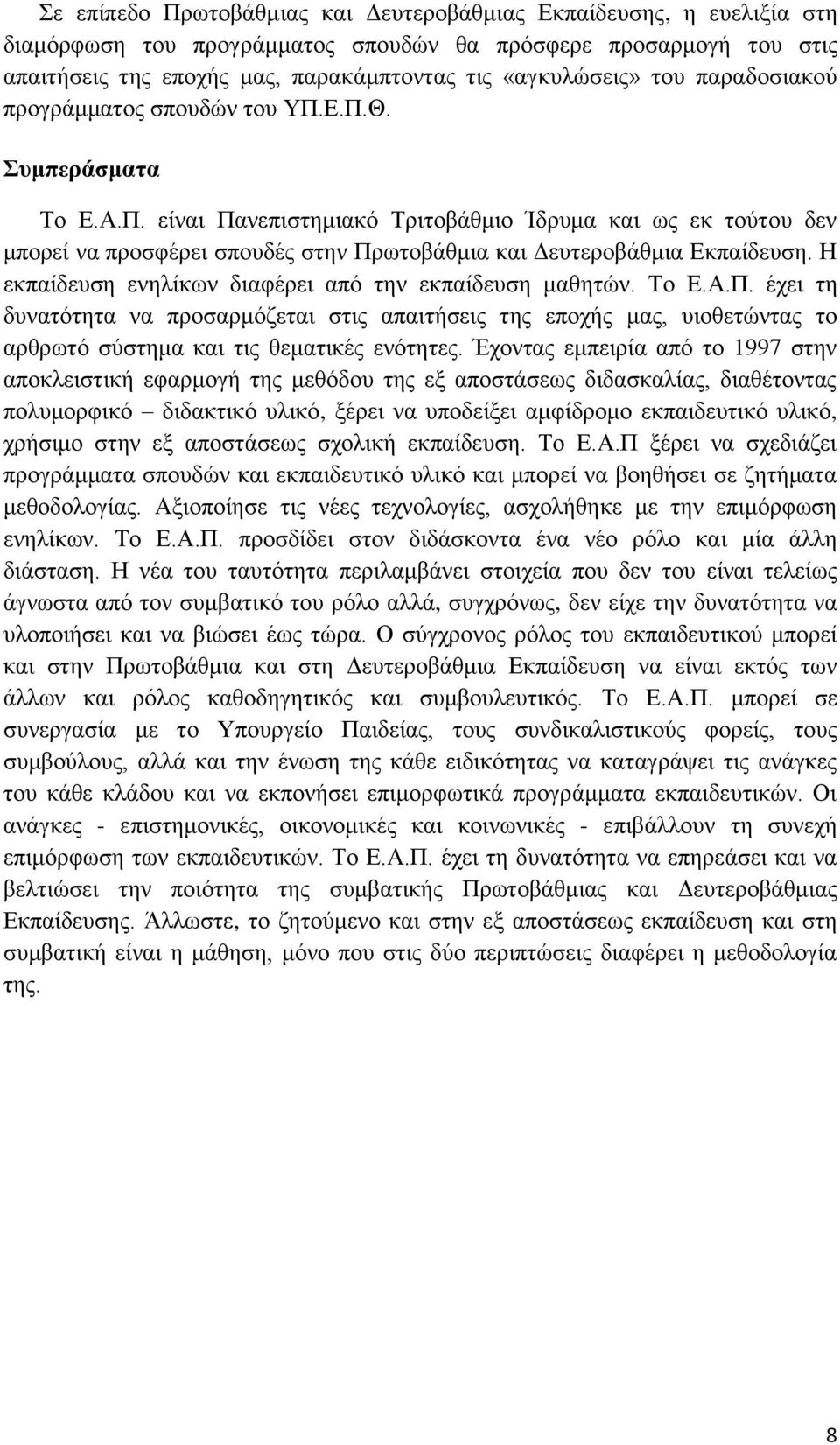 Σε επίπεδο Πρωτοβάθμιας και Δευτεροβάθμιας Εκπαίδευσης, η ευελιξία στη διαμόρφωση του προγράμματος σπουδών θα πρόσφερε προσαρμογή του στις απαιτήσεις της εποχής μας, παρακάμπτοντας τις «αγκυλώσεις» του παραδοσιακού προγράμματος σπουδών του ΥΠ.Ε.Π.Θ.

Συμπεράσματα

Το Ε.Α.Π. είναι Πανεπιστημιακό Τριτοβάθμιο Ίδρυμα και ως εκ τούτου δεν μπορεί να προσφέρει σπουδές στην Πρωτοβάθμια και Δευτεροβάθμια Εκπαίδευση. Η εκπαίδευση ενηλίκων διαφέρει από την εκπαίδευση μαθητών. Το Ε.Α.Π. έχει τη δυνατότητα να προσαρμόζεται στις απαιτήσεις της εποχής μας, υιοθετώντας το αρθρωτό σύστημα και τις θεματικές ενότητες. Έχοντας εμπειρία από το 1997 στην αποκλειστική εφαρμογή της μεθόδου της εξ αποστάσεως διδασκαλίας, διαθέτοντας πολυμορφικό – διδακτικό υλικό, ξέρει να υποδείξει αμφίδρομο εκπαιδευτικό υλικό, χρήσιμο στην εξ αποστάσεως σχολική εκπαίδευση. Το Ε.Α.Π ξέρει να σχεδιάζει προγράμματα σπουδών και εκπαιδευτικό υλικό και μπορεί να βοηθήσει σε ζητήματα μεθοδολογίας. Αξιοποίησε τις νέες τεχνολογίες, ασχολήθηκε με την επιμόρφωση ενηλίκων. Το Ε.Α.Π. προσδίδει στον διδάσκοντα ένα νέο ρόλο και μία άλλη διάσταση. Η νέα του ταυτότητα περιλαμβάνει στοιχεία που δεν του είναι τελείως άγνωστα από τον συμβατικό του ρόλο αλλά, συγχρόνως, δεν είχε την δυνατότητα να υλοποιήσει και να βιώσει έως τώρα. Ο σύγχρονος ρόλος του εκπαιδευτικού μπορεί και στην Πρωτοβάθμια και στη Δευτεροβάθμια Εκπαίδευση να είναι εκτός των άλλων και ρόλος καθοδηγητικός και συμβουλευτικός. Το Ε.Α.Π. μπορεί σε συνεργασία με το Υπουργείο Παιδείας, τους συνδικαλιστικούς φορείς, τους συμβούλους, αλλά και την ένωση της κάθε ειδικότητας να καταγράψει τις ανάγκες του κάθε κλάδου και να εκπονήσει επιμορφωτικά προγράμματα εκπαιδευτικών. Οι ανάγκες - επιστημονικές, οικονομικές και κοινωνικές - επιβάλλουν τη συνεχή επιμόρφωση των εκπαιδευτικών. Το Ε.Α.Π. έχει τη δυνατότητα να επηρεάσει και να βελτιώσει την ποιότητα της συμβατικής Πρωτοβάθμιας και Δευτεροβάθμιας Εκπαίδευσης. Άλλωστε, το ζητούμενο και στην εξ αποστάσεως εκπαίδευση και στη συμβατική είναι η μάθηση, μόνο που στις δύο περιπτώσεις διαφέρει η μεθοδολογία της.

8